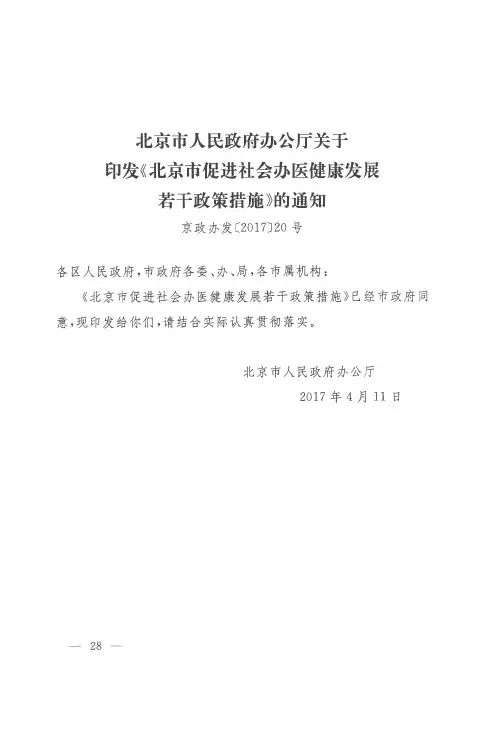 北京市人民政府办公厅关于
印发《北京市促进社会办医健康发展
若干政策措施》的通知

京政办发〔2017〕20号

各区人民政府，市政府各委、办、局，各市属机构：

《北京市促进社会办医健康发展若干政策措施》已经市政府同意，现印发给你们，请结合实际认真贯彻落实。

北京市人民政府办公厅
2017年4月11日

— 28 —